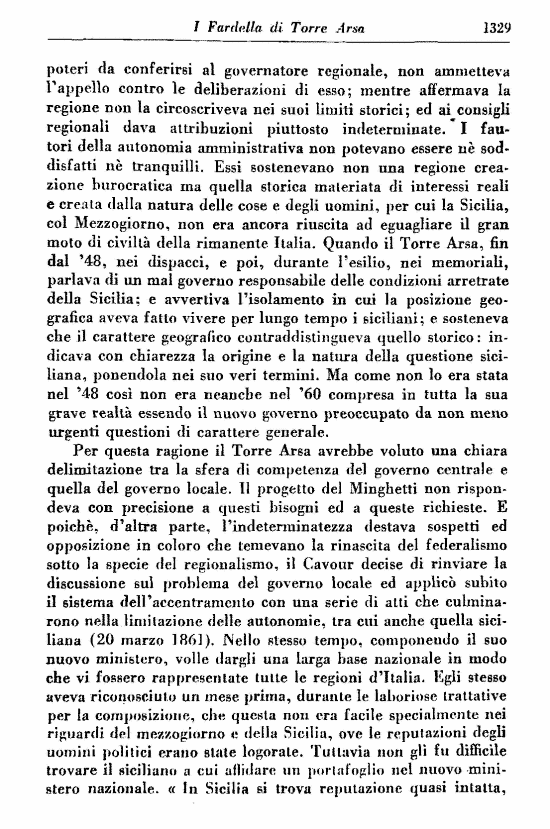 I Fardella di Torre Arsa 1329

poteri da conferirsi al governatore regionale, non ammetteva l'appello contro le deliberazioni di esso; mentre affermava la regione non la circoscriveva nei suoi limiti storici; ed ai consigli regionali dava attribuzioni piuttosto indeterminate. I fautori della autonomia amministrativa non potevano essere nè soddisfatti nè tranquilli. Essi sostenevano non una regione creazione burocratica ma quella storica materiata di interessi reali e creata dalla natura delle cose e degli uomini, per cui la Sicilia, col Mezzogiorno, non era ancora riuscita ad eguagliare il gran moto di civiltà della rimanente Italia. Quando il Torre Arsa, fin dal '48, nei dispacci, e poi, durante l'esilio, nei memoriali, parlava di un mal governo responsabile delle condizioni arretrate della Sicilia; e avvertiva l'isolamento in cui la posizione geografica aveva fatto vivere per lungo tempo i siciliani; e sosteneva che il carattere geografico contraddistingueva quello storico: indicava con chiarezza la origine e la natura della questione siciliana, ponendola nei suo veri termini. Ma come non lo era stata nel '48 così non era neanche nel '60 compresa in tutta la sua grave realtà essendo il nuovo governo preoccupato da non meno urgenti questioni di carattere generale.

Per questa ragione il Torre Arsa avrebbe voluto una chiara delimitazione tra la sfera di competenza del governo centrale e quella del governo locale. Il progetto del Minghetti non rispondeva con precisione a questi bisogni ed a queste richieste. E poichè, d'altra parte, l'indeterminatezza destava sospetti ed opposizione in coloro che temevano la rinascita del federalismo sotto la specie del regionalismo, il Cavour decise di rinviare la discussione sul problema del governo locale ed applicò subito il sistema dell'accentramento con una serie di atti che culminarono nella limitazione delle autonomie, tra cui anche quella siciliana (20 marzo 1861). Nello stesso tempo, componendo il suo nuovo ministero, volle dargli una larga base nazionale in modo che vi fossero rappresentate tutte le regioni d'Italia. Egli stesso aveva riconosciuto un mese prima, durante le laboriose trattative per la composizione, che questa non era facile specialmente nei riguardi del mezzogiorno e della Sicilia, ove le reputazioni degli uomini politici erano state logorate. Tuttavia non gli fu difficile trovare il siciliano a cui affidare un portafoglio nel nuovo ministero nazionale. « In Sicilia si trova reputazione quasi intatta,